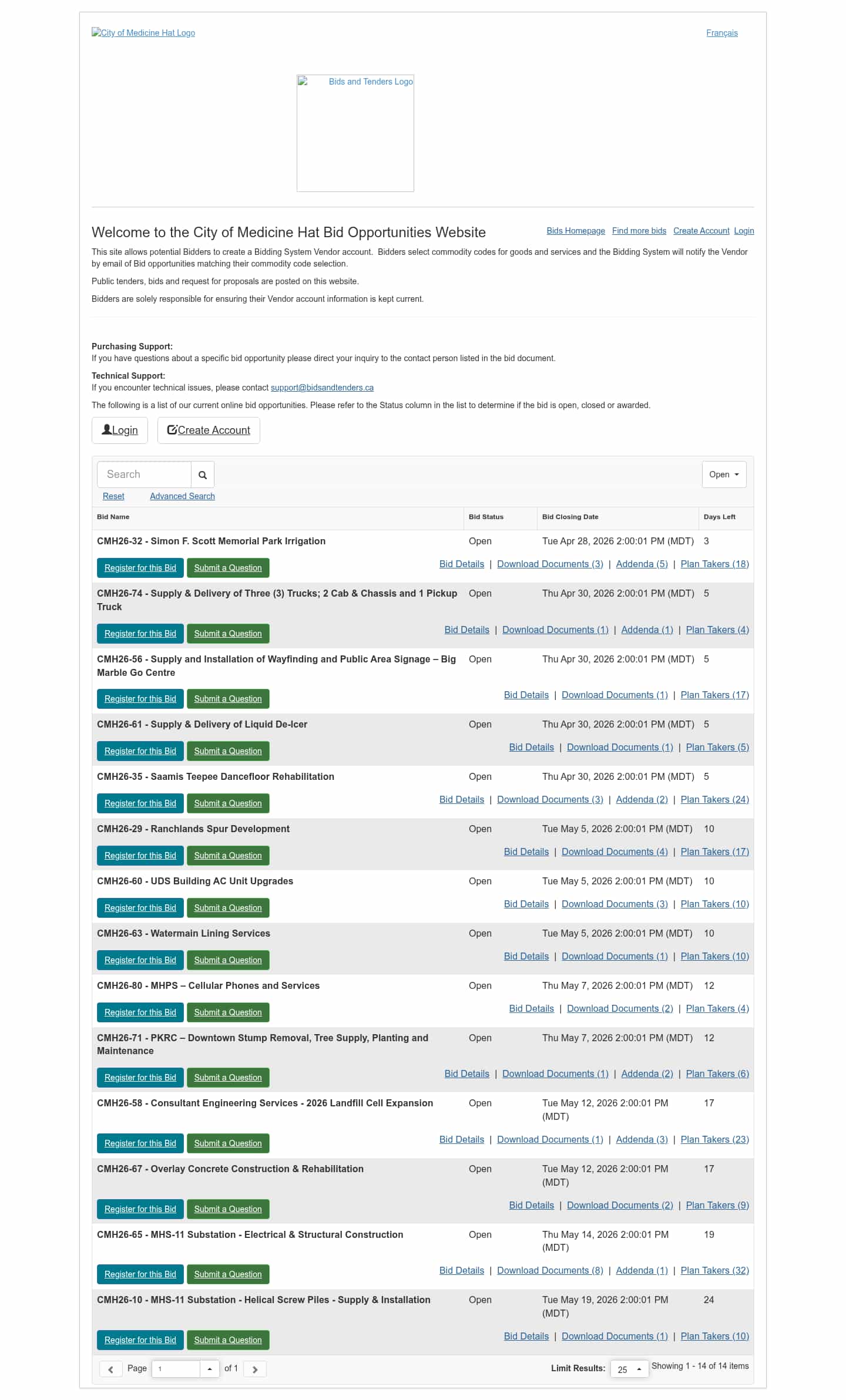 City of Medicine Hat Logo

Français

Bids and Tenders Logo

Welcome to the City of Medicine Hat Bid Opportunities Website

Bids Homepage Find more bids Create Account Login

This site allows potential Bidders to create a Bidding System Vendor account. Bidders select commodity codes for goods and services and the Bidding System will notify the Vendor by email of Bid opportunities matching their commodity code selection.

Public tenders, bids and request for proposals are posted on this website.

Bidders are solely responsible for ensuring their Vendor account information is kept current.

Purchasing Support:
If you have questions about a specific bid opportunity please direct your inquiry to the contact person listed in the bid document.

Technical Support:
If you encounter technical issues, please contact support@bidsandtenders.ca

The following is a list of our current online bid opportunities. Please refer to the Status column in the list to determine if the bid is open, closed or awarded.

Login Create Account

Search

Open

Reset Advanced Search

| Bid Name | Bid Status | Bid Closing Date | Days Left |
|---|---|---|---|
| CMH26-32 - Simon F. Scott Memorial Park Irrigation | Open | Tue Apr 28, 2026 2:00:01 PM (MDT) | 3 |
| Register for this Bid Submit a Question | Bid Details \| Download Documents (3) \| Addenda (5) \| Plan Takers (18) | | |
| CMH26-74 - Supply & Delivery of Three (3) Trucks; 2 Cab & Chassis and 1 Pickup Truck | Open | Thu Apr 30, 2026 2:00:01 PM (MDT) | 5 |
| Register for this Bid Submit a Question | Bid Details \| Download Documents (1) \| Addenda (1) \| Plan Takers (4) | | |
| CMH26-56 - Supply and Installation of Wayfinding and Public Area Signage – Big Marble Go Centre | Open | Thu Apr 30, 2026 2:00:01 PM (MDT) | 5 |
| Register for this Bid Submit a Question | Bid Details \| Download Documents (1) \| Plan Takers (17) | | |
| CMH26-61 - Supply & Delivery of Liquid De-Icer | Open | Thu Apr 30, 2026 2:00:01 PM (MDT) | 5 |
| Register for this Bid Submit a Question | Bid Details \| Download Documents (1) \| Plan Takers (5) | | |
| CMH26-35 - Saamis Teepee Dancefloor Rehabilitation | Open | Thu Apr 30, 2026 2:00:01 PM (MDT) | 5 |
| Register for this Bid Submit a Question | Bid Details \| Download Documents (3) \| Addenda (2) \| Plan Takers (24) | | |
| CMH26-29 - Ranchlands Spur Development | Open | Tue May 5, 2026 2:00:01 PM (MDT) | 10 |
| Register for this Bid Submit a Question | Bid Details \| Download Documents (4) \| Plan Takers (17) | | |
| CMH26-60 - UDS Building AC Unit Upgrades | Open | Tue May 5, 2026 2:00:01 PM (MDT) | 10 |
| Register for this Bid Submit a Question | Bid Details \| Download Documents (3) \| Plan Takers (10) | | |
| CMH26-63 - Watermain Lining Services | Open | Tue May 5, 2026 2:00:01 PM (MDT) | 10 |
| Register for this Bid Submit a Question | Bid Details \| Download Documents (1) \| Plan Takers (10) | | |
| CMH26-80 - MHPS – Cellular Phones and Services | Open | Thu May 7, 2026 2:00:01 PM (MDT) | 12 |
| Register for this Bid Submit a Question | Bid Details \| Download Documents (2) \| Plan Takers (4) | | |
| CMH26-71 - PKRC – Downtown Stump Removal, Tree Supply, Planting and Maintenance | Open | Thu May 7, 2026 2:00:01 PM (MDT) | 12 |
| Register for this Bid Submit a Question | Bid Details \| Download Documents (1) \| Addenda (2) \| Plan Takers (6) | | |
| CMH26-58 - Consultant Engineering Services - 2026 Landfill Cell Expansion | Open | Tue May 12, 2026 2:00:01 PM (MDT) | 17 |
| Register for this Bid Submit a Question | Bid Details \| Download Documents (1) \| Addenda (3) \| Plan Takers (23) | | |
| CMH26-67 - Overlay Concrete Construction & Rehabilitation | Open | Tue May 12, 2026 2:00:01 PM (MDT) | 17 |
| Register for this Bid Submit a Question | Bid Details \| Download Documents (2) \| Plan Takers (9) | | |
| CMH26-65 - MHS-11 Substation - Electrical & Structural Construction | Open | Thu May 14, 2026 2:00:01 PM (MDT) | 19 |
| Register for this Bid Submit a Question | Bid Details \| Download Documents (8) \| Addenda (1) \| Plan Takers (32) | | |
| CMH26-10 - MHS-11 Substation - Helical Screw Piles - Supply & Installation | Open | Tue May 19, 2026 2:00:01 PM (MDT) | 24 |
| Register for this Bid Submit a Question | Bid Details \| Download Documents (1) \| Plan Takers (10) | | |

Page 1 of 1

Limit Results: 25 Showing 1 - 14 of 14 items